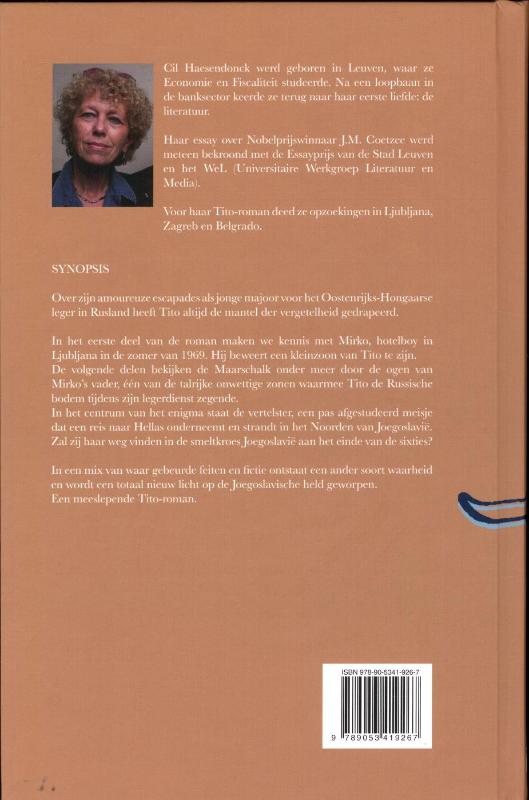 Cil Haesendonck werd geboren in Leuven, waar ze Economie en Fiscaliteit studeerde. Na een loopbaan in de banksector keerde ze terug naar haar eerste liefde: de literatuur.

Haar essay over Nobelprijswinnaar J.M. Coetzee werd meteen bekroond met de Essayprijs van de Stad Leuven en het WeL (Universitaire Werkgroep Literatuur en Media).

Voor haar Tito-roman deed ze opzoekingen in Ljubljana, Zagreb en Belgrado.

SYNOPSIS

Over zijn amoureuze escapades als jonge majoor voor het Oostenrijks-Hongaarse leger in Rusland heeft Tito altijd de mantel der vergetelheid gedrapeerd.

In het eerste deel van de roman maken we kennis met Mirko, hotelboy in Ljubljana in de zomer van 1969. Hij beweert een kleinzoon van Tito te zijn.
De volgende delen bekijken de Maarschalk onder meer door de ogen van Mirko's vader, één van de talrijke onwettige zonen waarmee Tito de Russische bodem tijdens zijn legerdienst zegende.
In het centrum van het enigma staat de vertelster, een pas afgestudeerd meisje dat een reis naar Hellas onderneemt en strandt in het Noorden van Joegoslavië. Zal zij haar weg vinden in de smeltkroes Joegoslavië aan het einde van de sixties?

In een mix van waar gebeurde feiten en fictie ontstaat een ander soort waarheid en wordt een totaal nieuw licht op de Joegoslavische held geworpen.
Een meeslepende Tito-roman.

ISBN 978-90-5341-926-7

9 789053 419267